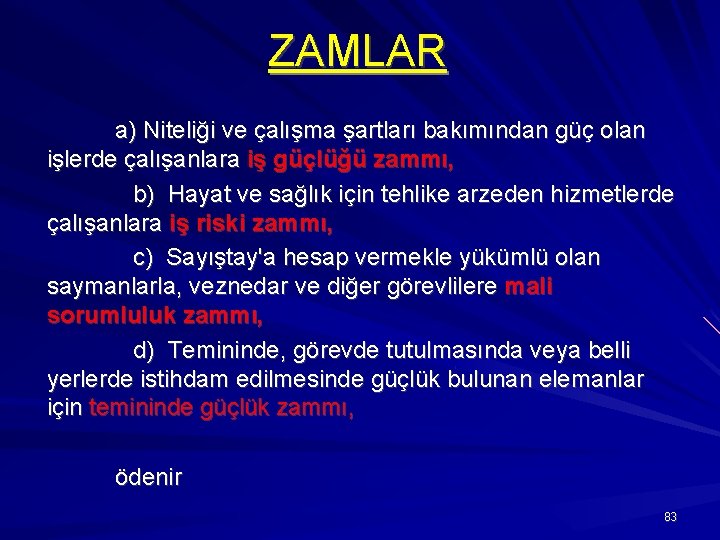 ZAMLAR

a) Niteliği ve çalışma şartları bakımından güç olan işlerde çalışanlara iş güçlüğü zammı,

b) Hayat ve sağlık için tehlike arzeden hizmetlerde çalışanlara iş riski zammı,

c) Sayıştay'a hesap vermekle yükümlü olan saymanlarla, veznedar ve diğer görevlilere mali sorumluluk zammı,

d) Temininde, görevde tutulmasında veya belli yerlerde istihdam edilmesinde güçlük bulunan elemanlar için temininde güçlük zammı,

ödenir

83